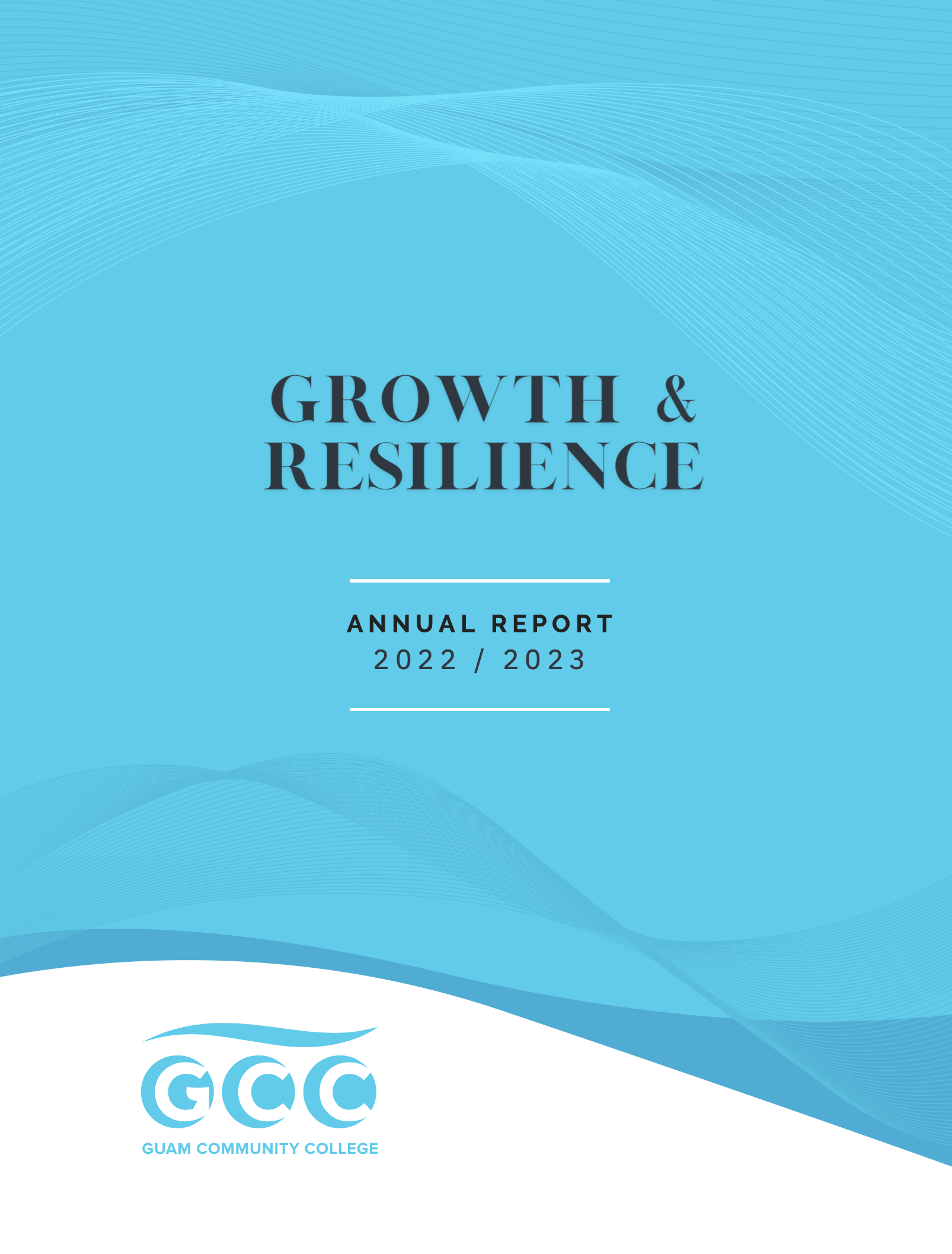 GROWTH &
RESILIENCE

ANNUAL REPORT
2022 / 2023

GCC
GUAM COMMUNITY COLLEGE